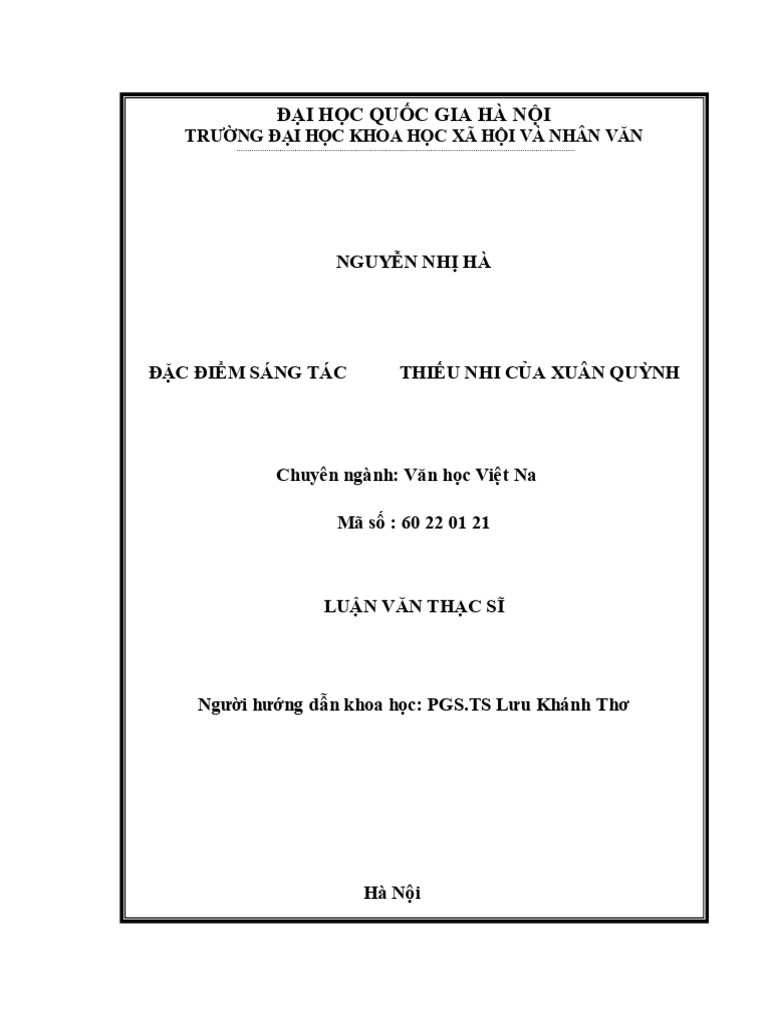 ĐẠI HỌC QUỐC GIA HÀ NỘI
TRƯỜNG ĐẠI HỌC KHOA HỌC XÃ HỘI VÀ NHÂN VĂN

NGUYỄN NHỊ HÀ

ĐẶC ĐIỂM SÁNG TÁC THIẾU NHI CỦA XUÂN QUỲNH

Chuyên ngành: Văn học Việt Na

Mã số : 60 22 01 21

LUẬN VĂN THẠC SĨ

Người hướng dẫn khoa học: PGS.TS Lưu Khánh Thơ

Hà Nội